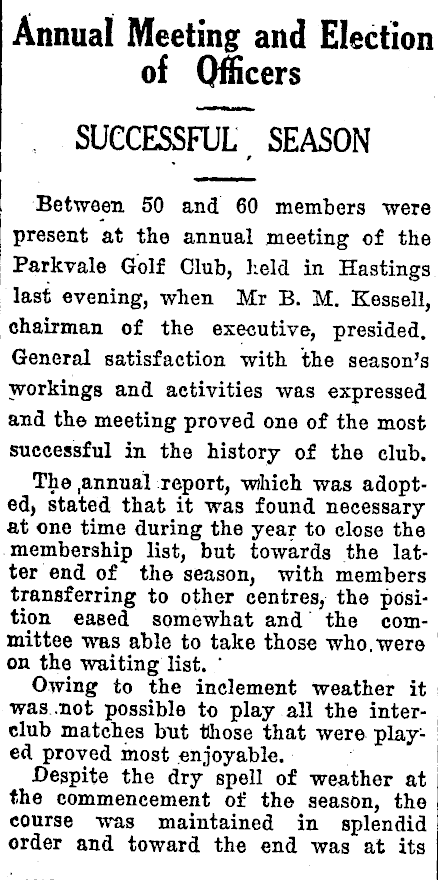 Annual Meeting and Election of Officers

SUCCESSFUL SEASON

Between 50 and 60 members were present at the annual meeting of the Parkvale Golf Club, held in Hastings last evening, when Mr B. M. Kessell, chairman of the executive, presided. General satisfaction with the season's workings and activities was expressed and the meeting proved one of the most successful in the history of the club.

The annual report, which was adopted, stated that it was found necessary at one time during the year to close the membership list, but towards the latter end of the season, with members transferring to other centres, the position eased somewhat and the committee was able to take those who were on the waiting list.

Owing to the inclement weather it was not possible to play all the interclub matches but those that were played proved most enjoyable.

Despite the dry spell of weather at the commencement of the season, the course was maintained in splendid order and toward the end was at its